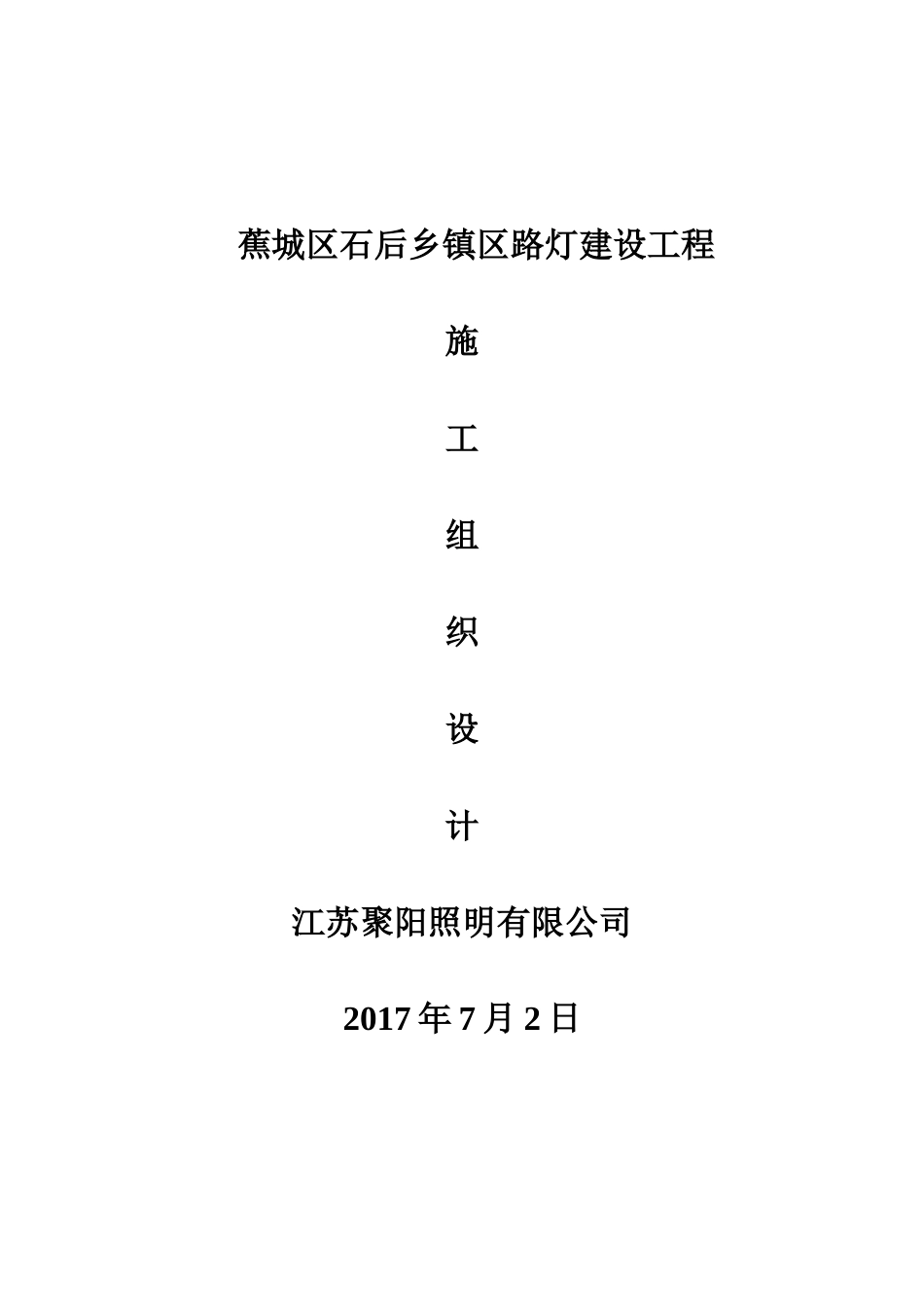 蕉城区石后乡镇区路灯建设工程

施

工

组

织

设

计

江苏聚阳照明有限公司

2017 年 7 月 2 日